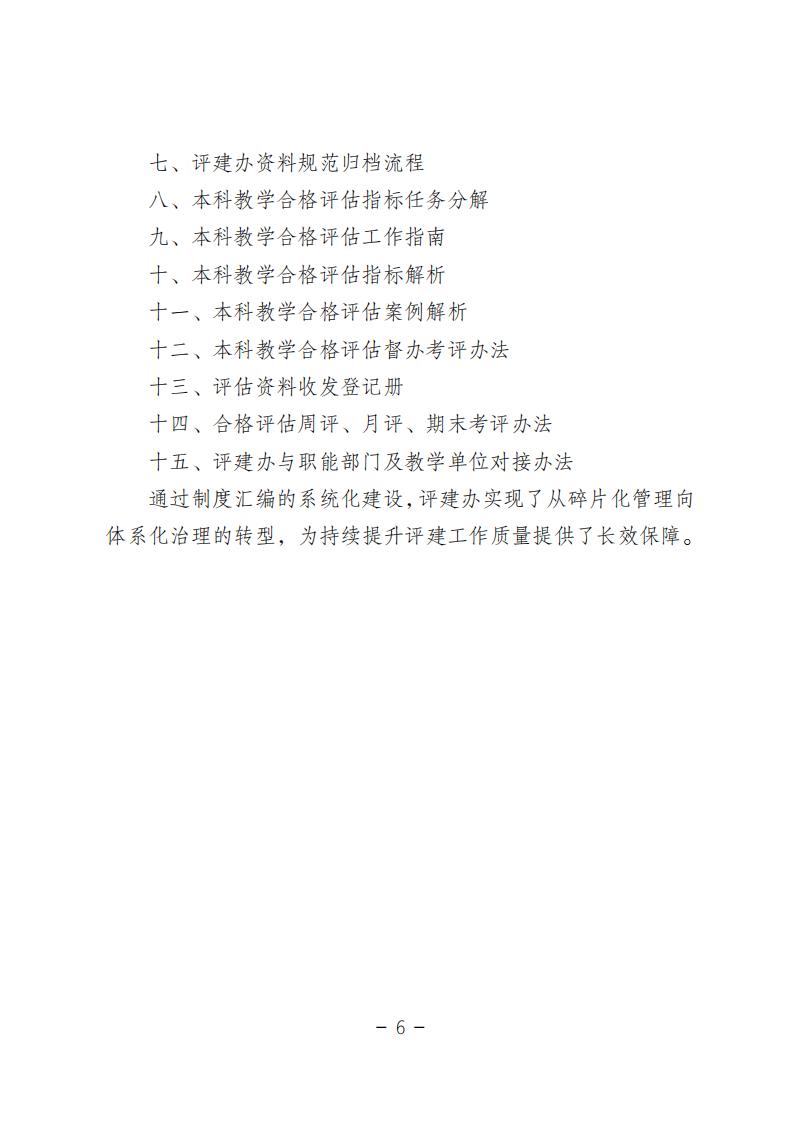 七、评建办资料规范归档流程

八、本科教学合格评估指标任务分解

九、本科教学合格评估工作指南

十、本科教学合格评估指标解析

十一、本科教学合格评估案例解析

十二、本科教学合格评估督办考评办法

十三、评估资料收发登记册

十四、合格评估周评、月评、期末考评办法

十五、评建办与职能部门及教学单位对接办法

通过制度汇编的系统化建设，评建办实现了从碎片化管理向体系化治理的转型，为持续提升评建工作质量提供了长效保障。

－ 6 －